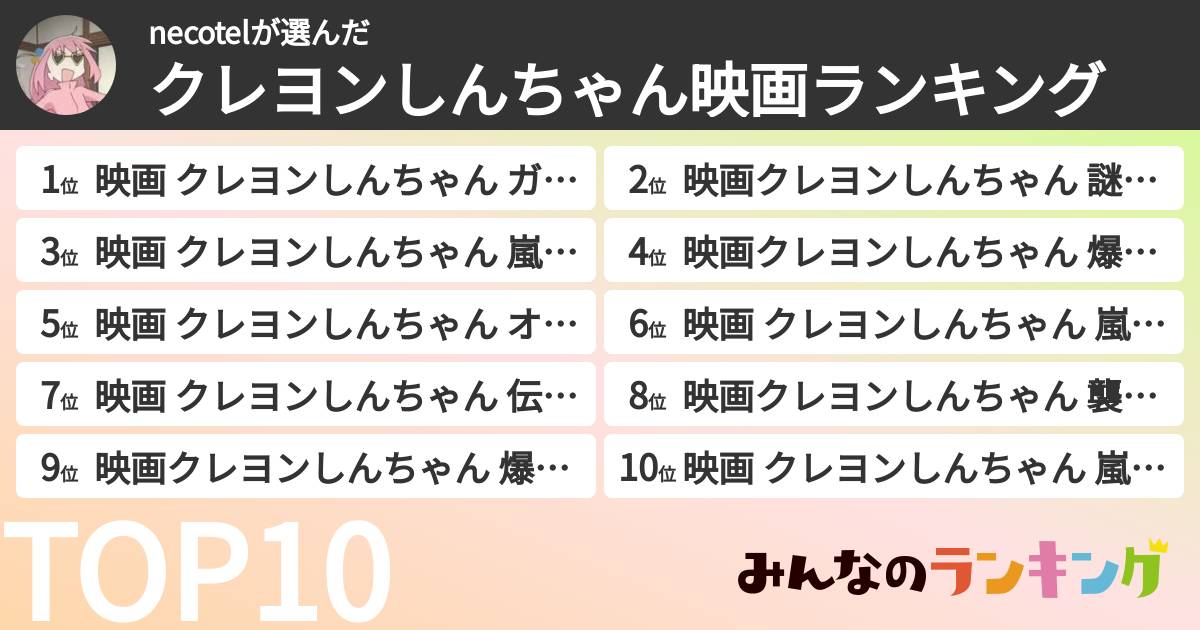 necotelが選んだ
クレヨンしんちゃん映画ランキング

1位 映画 クレヨンしんちゃん ガ…
2位 映画クレヨンしんちゃん 謎…
3位 映画 クレヨンしんちゃん 嵐…
4位 映画クレヨンしんちゃん 爆…
5位 映画 クレヨンしんちゃん オ…
6位 映画 クレヨンしんちゃん 嵐…
7位 映画 クレヨンしんちゃん 伝…
8位 映画クレヨンしんちゃん 襲…
9位 映画クレヨンしんちゃん 爆…
10位 映画 クレヨンしんちゃん 嵐…

TOP10

みんなのランキング